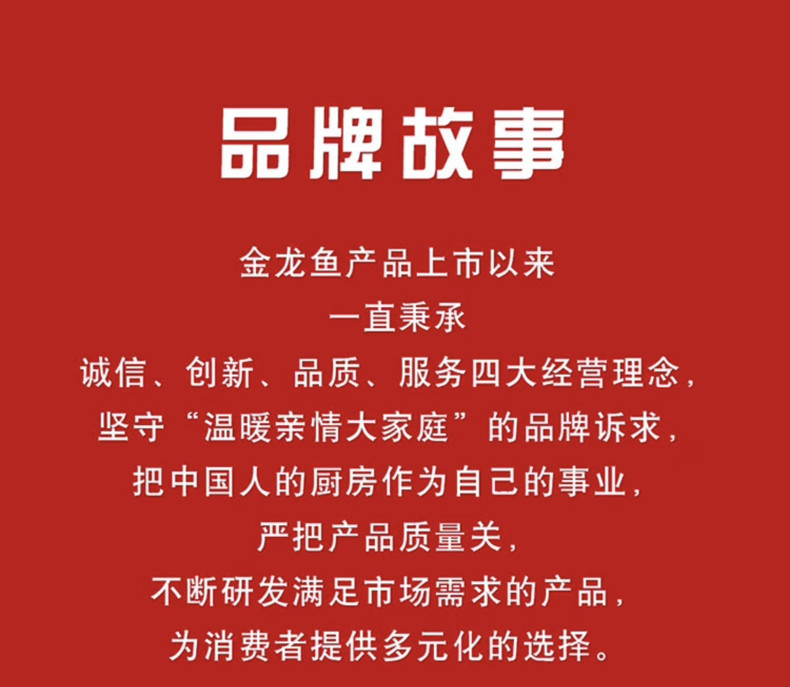 品牌故事

金龙鱼产品上市以来
一直秉承
诚信、创新、品质、服务四大经营理念，
坚守“温暖亲情大家庭”的品牌诉求，
把中国人的厨房作为自己的事业，
严把产品质量关，
不断研发满足市场需求的产品，
为消费者提供多元化的选择。